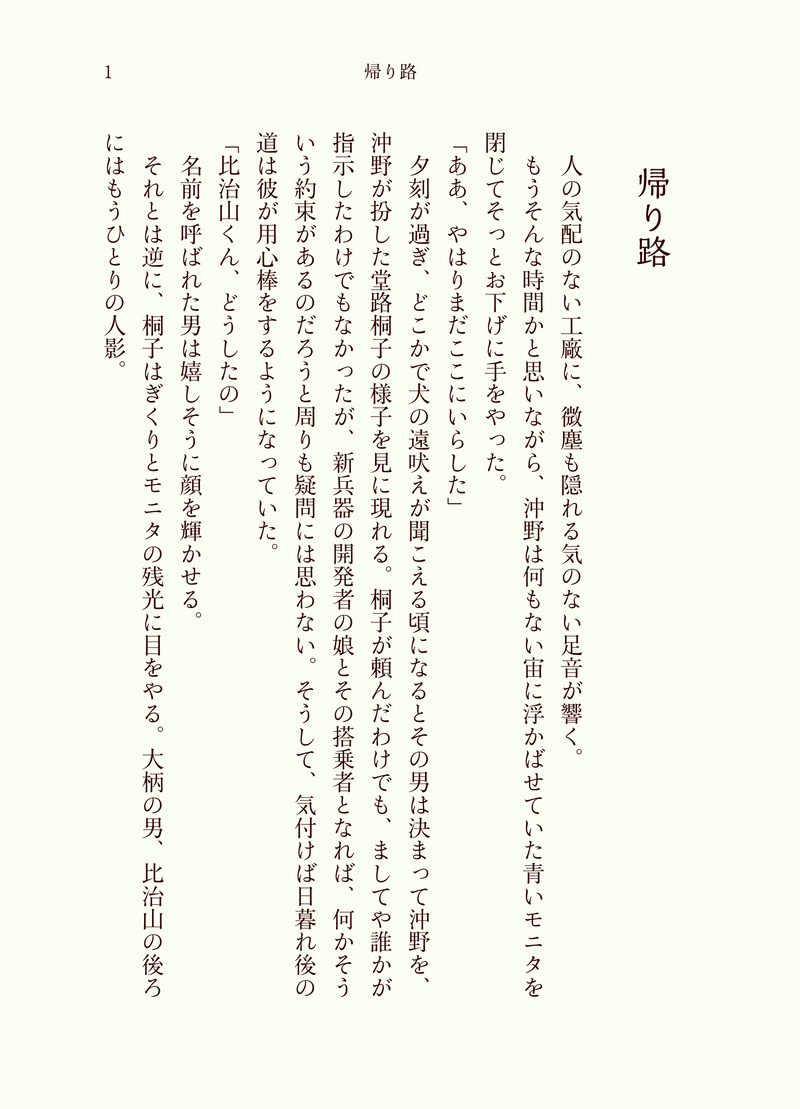 1　　帰り路

帰り路

人の気配のない工廠に、微塵も隠れる気のない足音が響く。
もうそんな時間かと思いながら、沖野は何もない宙に浮かばせていた青いモニタを閉じてそっとお下げに手をやった。
「ああ、やはりまだここにいらした」
夕刻が過ぎ、どこかで犬の遠吠えが聞こえる頃になるとその男は決まって沖野を、沖野が扮した堂路桐子の様子を見に現れる。桐子が頼んだわけでも、ましてや誰かが指示したわけでもなかったが、新兵器の開発者の娘とその搭乗者となれば、何かそういう約束があるのだろうと周りも疑問には思わない。そうして、気付けば日暮れ後の道は彼が用心棒をするようになっていた。
「比治山くん、どうしたの」
名前を呼ばれた男は嬉しそうに顔を輝かせる。
それとは逆に、桐子はぎくりとモニタの残光に目をやる。大柄の男、比治山の後ろにはもうひとりの人影。